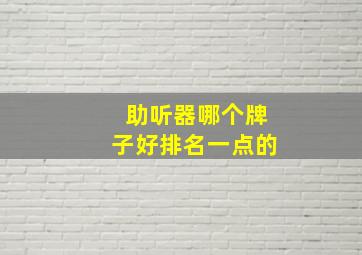 助听器哪个牌子好排名一点的